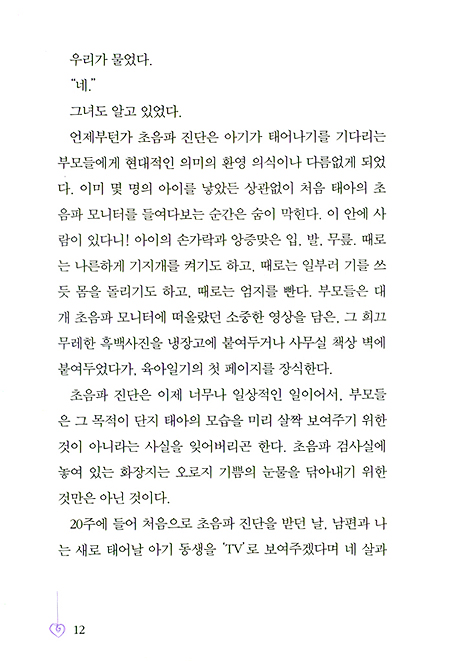 우리가 물었다.

"네."

그녀도 알고 있었다.

언제부턴가 초음파 진단은 아기가 태어나기를 기다리는 부모들에게 현대적인 의미의 환영 의식이나 다름없게 되었다. 이미 몇 명의 아이를 낳았든 상관없이 처음 태아의 초음파 모니터를 들여다보는 순간은 숨이 막힌다. 이 안에 사람이 있다니! 아이의 손가락과 앙증맞은 입, 발, 무릎. 때로는 나른하게 기지개를 켜기도 하고, 때로는 일부러 기를 쓰듯 몸을 돌리기도 하고, 때로는 엄지를 빤다. 부모들은 대개 초음파 모니터에 떠올랐던 소중한 영상을 담은, 그 희끄무레한 흑백사진을 냉장고에 붙여두거나 사무실 책상 벽에 붙여두었다가, 육아일기의 첫 페이지를 장식한다.

초음파 진단은 이제 너무나 일상적인 일이어서, 부모들은 그 목적이 단지 태아의 모습을 미리 살짝 보여주기 위한 것이 아니라는 사실을 잊어버리곤 한다. 초음파 검사실에 놓여 있는 화장지는 오로지 기쁨의 눈물을 닦아내기 위한 것만은 아닌 것이다.

20주에 들어 처음으로 초음파 진단을 받던 날, 남편과 나는 새로 태어날 아기 동생을 'TV'로 보여주겠다며 네 살과

12